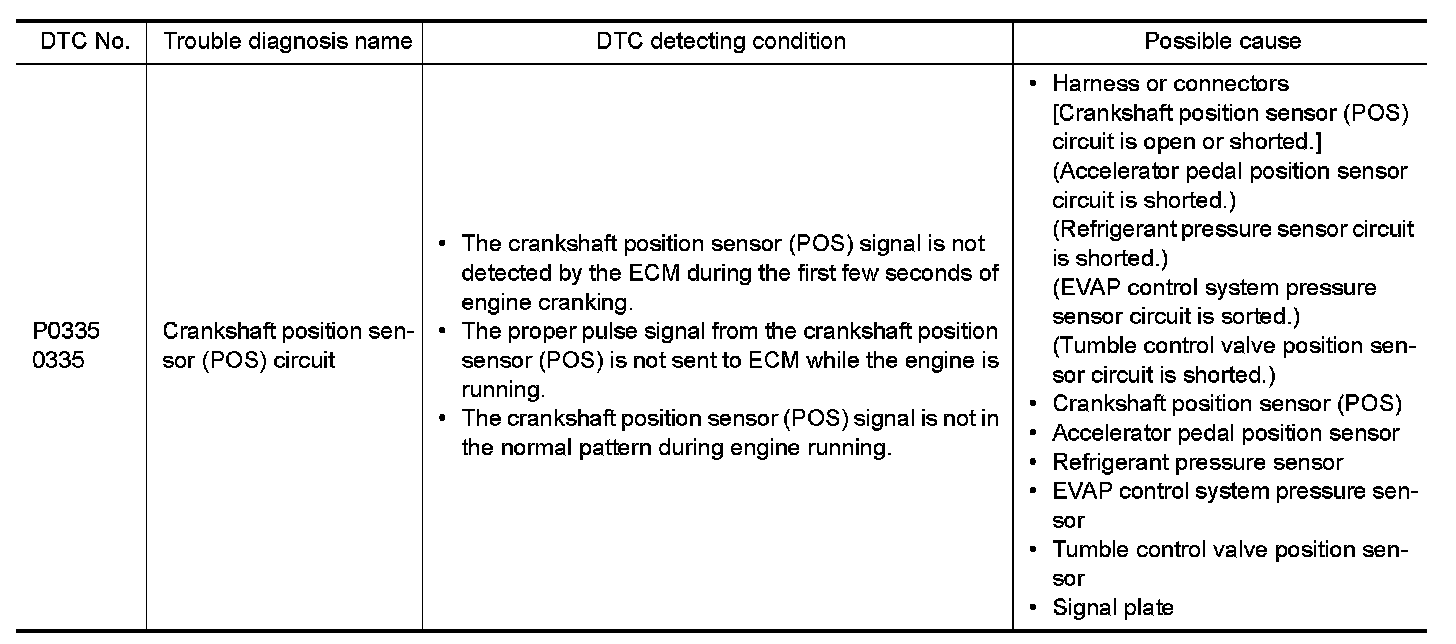 | DTC No. | Trouble diagnosis name | DTC detecting condition | Possible cause |
|---|---|---|---|
| P0335 0335 | Crankshaft position sensor (POS) circuit | • The crankshaft position sensor (POS) signal is not detected by the ECM during the first few seconds of engine cranking. • The proper pulse signal from the crankshaft position sensor (POS) is not sent to ECM while the engine is running. • The crankshaft position sensor (POS) signal is not in the normal pattern during engine running. | • Harness or connectors [Crankshaft position sensor (POS) circuit is open or shorted.] (Accelerator pedal position sensor circuit is shorted.) (Refrigerant pressure sensor circuit is shorted.) (EVAP control system pressure sensor circuit is sorted.) (Tumble control valve position sensor circuit is shorted.) • Crankshaft position sensor (POS) • Accelerator pedal position sensor • Refrigerant pressure sensor • EVAP control system pressure sensor • Tumble control valve position sensor • Signal plate |